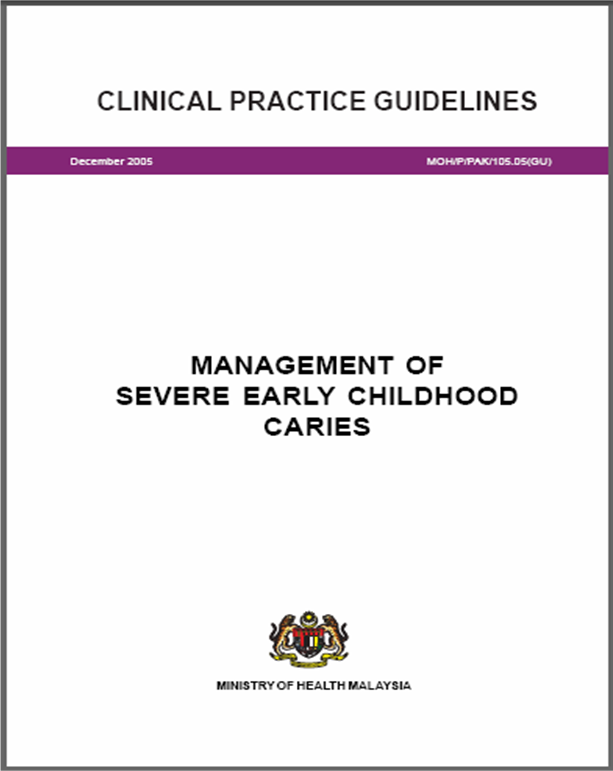 CLINICAL PRACTICE GUIDELINES

December 2005 MOH/P/PAK/105.05(GU)

MANAGEMENT OF
SEVERE EARLY CHILDHOOD
CARIES

MINISTRY OF HEALTH MALAYSIA